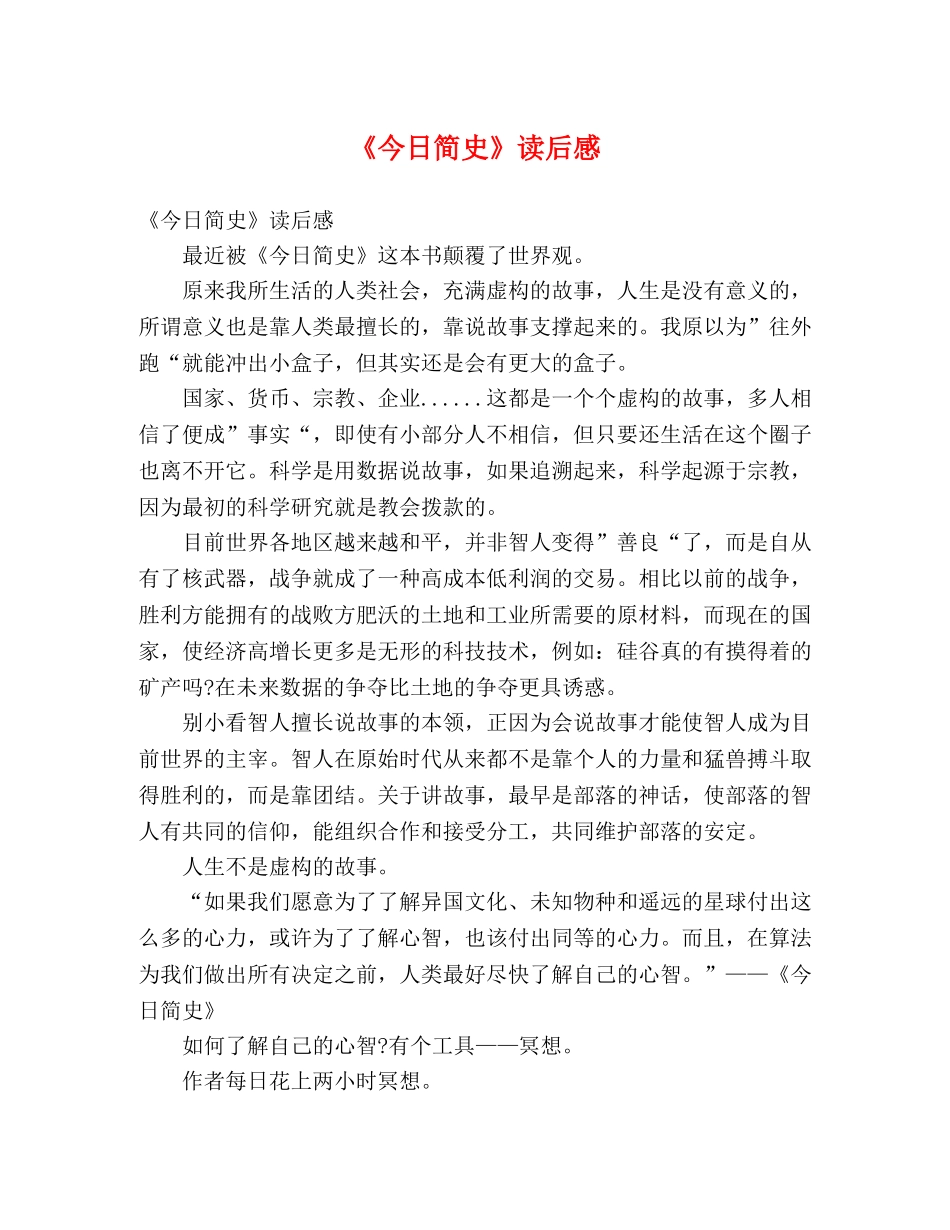 《今日简史》读后感

《今日简史》读后感

最近被《今日简史》这本书颠覆了世界观。

原来我所生活的人类社会，充满虚构的故事，人生是没有意义的，所谓意义也是靠人类最擅长的，靠说故事支撑起来的。我原以为”往外跑“就能冲出小盒子，但其实还是会有更大的盒子。

国家、货币、宗教、企业......这都是一个个虚构的故事，多人相信了便成”事实“，即使有小部分人不相信，但只要还生活在这个圈子也离不开它。科学是用数据说故事，如果追溯起来，科学起源于宗教，因为最初的科学研究就是教会拨款的。

目前世界各地区越来越和平，并非智人变得”善良“了，而是自从有了核武器，战争就成了一种高成本低利润的交易。相比以前的战争，胜利方能拥有的战败方肥沃的土地和工业所需要的原材料，而现在的国家，使经济高增长更多是无形的科技技术，例如：硅谷真的有摸得着的矿产吗?在未来数据的争夺比土地的争夺更具诱惑。

别小看智人擅长说故事的本领，正因为会说故事才能使智人成为目前世界的主宰。智人在原始时代从来都不是靠个人的力量和猛兽搏斗取得胜利的，而是靠团结。关于讲故事，最早是部落的神话，使部落的智人有共同的信仰，能组织合作和接受分工，共同维护部落的安定。

人生不是虚构的故事。

“如果我们愿意为了了解异国文化、未知物种和遥远的星球付出这么多的心力，或许为了了解心智，也该付出同等的心力。而且，在算法为我们做出所有决定之前，人类最好尽快了解自己的心智。”——《今日简史》

如何了解自己的心智?有个工具——冥想。

作者每日花上两小时冥想。